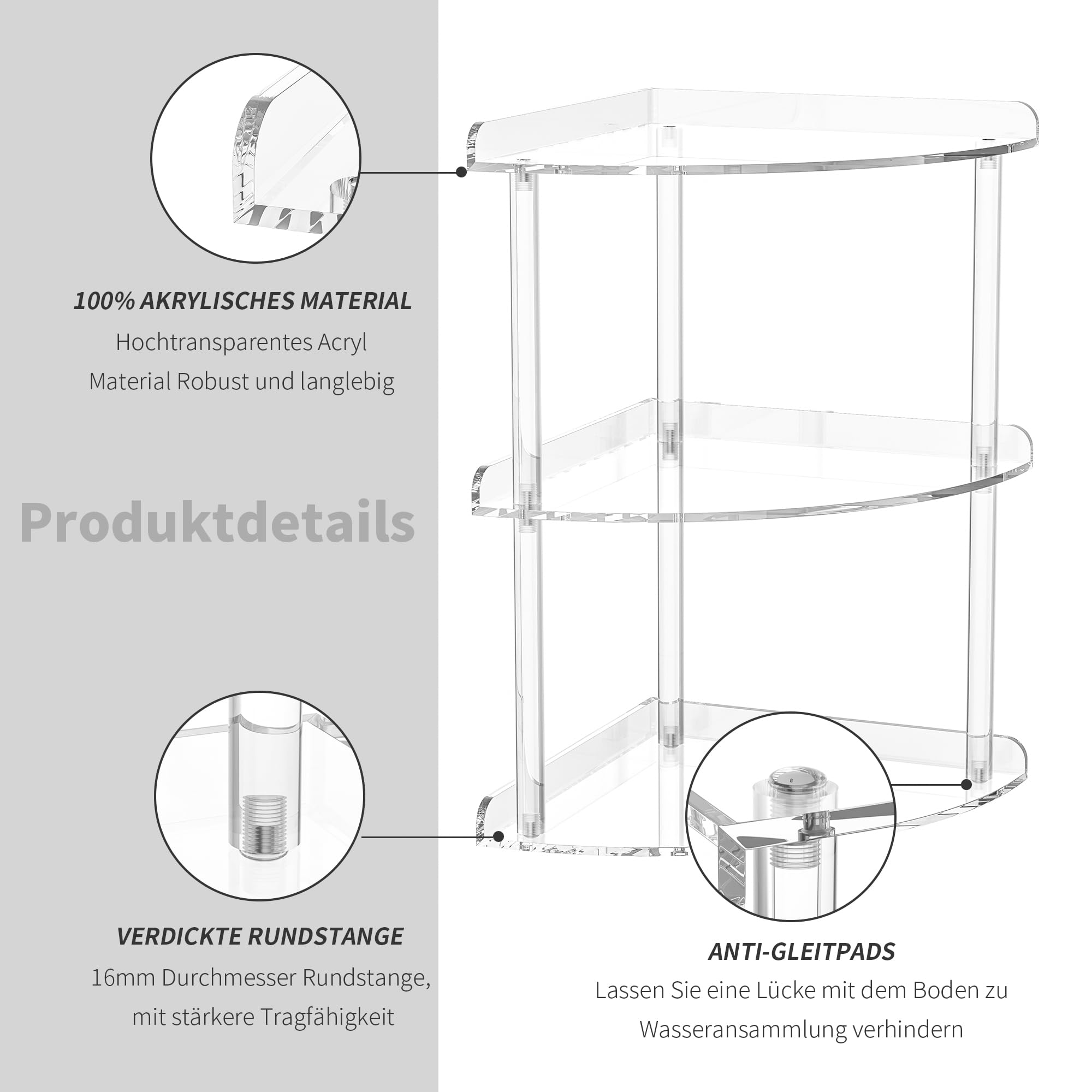 100% AKRYLISCHES MATERIAL

Hochtransparentes Acryl

Material Robust und langlebig

Produktdetails

VERDICKTE RUNDSTANGE

16mm Durchmesser Rundstange,

mit stärkere Tragfähigkeit

ANTI-GLEITPADS

Lassen Sie eine Lücke mit dem Boden zu

Wasseransammlung verhindern